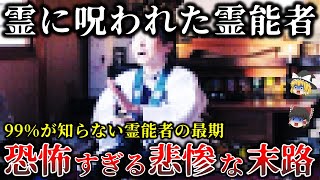 霊に呪われた霊能者

99%が知らない霊能者の最期

恐怖すぎる悲惨な末路